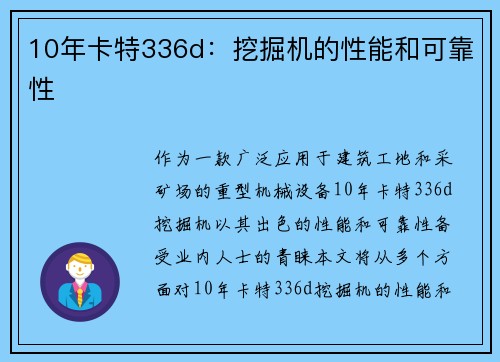 10年卡特336d：挖掘机的性能和可靠性

作为一款广泛应用于建筑工地和采矿场的重型机械设备10年卡特336d挖掘机以其出色的性能和可靠性备受业内人士的青睐本文将从多个方面对10年卡特336d挖掘机的性能和